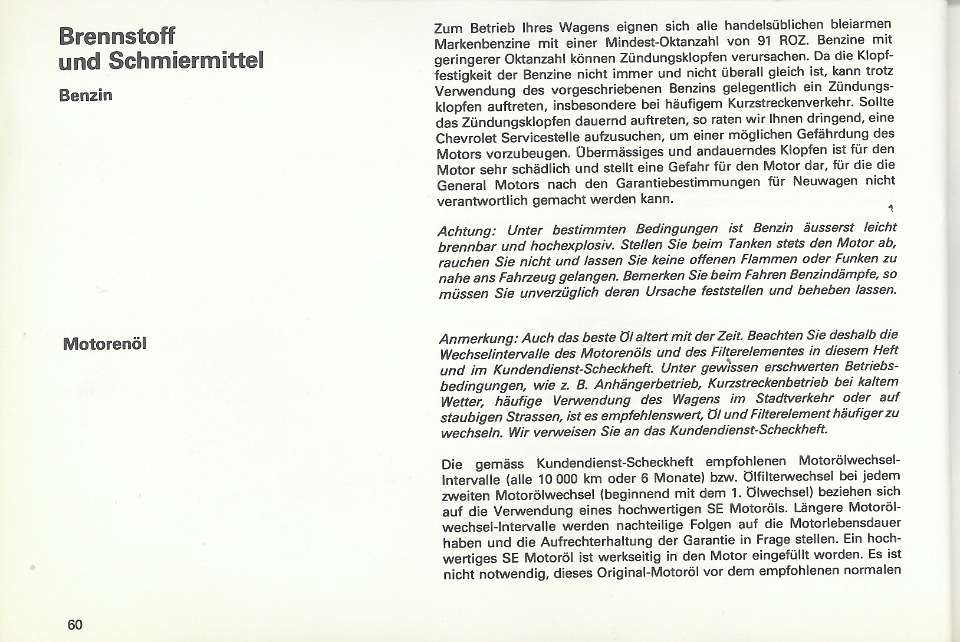 Brennstoff und Schmiermittel

Benzin

Zum Betrieb Ihres Wagens eignen sich alle handelsüblichen bleiarmen Markenbenzine mit einer Mindest-Oktanzahl von 91 ROZ. Benzine mit geringerer Oktanzahl können Zündungsklopfen verursachen. Da die Klopffestigkeit der Benzine nicht immer und nicht überall gleich ist, kann trotz Verwendung des vorgeschriebenen Benzins gelegentlich ein Zündungsklopfen auftreten, insbesondere bei häufigem Kurzstreckenverkehr. Sollte das Zündungsklopfen dauernd auftreten, so raten wir Ihnen dringend, eine Chevrolet Servicestelle aufzusuchen, um einer möglichen Gefährdung des Motors vorzubeugen. Übermässiges und andauerndes Klopfen ist für den Motor sehr schädlich und stellt eine Gefahr für den Motor dar, für die die General Motors nach den Garantiebestimmungen für Neuwagen nicht verantwortlich gemacht werden kann.

Achtung: Unter bestimmten Bedingungen ist Benzin äusserst leicht brennbar und hochexplosiv. Stellen Sie beim Tanken stets den Motor ab, rauchen Sie nicht und lassen Sie keine offenen Flammen oder Funken zu nahe ans Fahrzeug gelangen. Bemerken Sie beim Fahren Benzindämpfe, so müssen Sie unverzüglich deren Ursache feststellen und beheben lassen.

Motorenöl

Anmerkung: Auch das beste Öl altert mit der Zeit. Beachten Sie deshalb die Wechselintervalle des Motorenöls und des Filterelementes in diesem Heft und im Kundendienst-Scheckheft. Unter gewissen erschwerten Betriebsbedingungen, wie z. B. Anhängerbetrieb, Kurzstreckenbetrieb bei kaltem Wetter, häufige Verwendung des Wagens im Stadtverkehr oder auf staubigen Strassen, ist es empfehlenswert, Öl und Filterelement häufiger zu wechseln. Wir verweisen Sie an das Kundendienst-Scheckheft.

Die gemäss Kundendienst-Scheckheft empfohlenen Motorölwechsel-Intervalle (alle 10 000 km oder 6 Monate) bzw. Ölfilterwechsel bei jedem zweiten Motorölwechsel (beginnend mit dem 1. Ölwechsel) beziehen sich auf die Verwendung eines hochwertigen SE Motoröls. Längere Motorölwechsel-Intervalle werden nachteilige Folgen auf die Motorlebensdauer haben und die Aufrechterhaltung der Garantie in Frage stellen. Ein hochwertiges SE Motoröl ist werkseitig in den Motor eingefüllt worden. Es ist nicht notwendig, dieses Original-Motoröl vor dem empfohlenen normalen

60